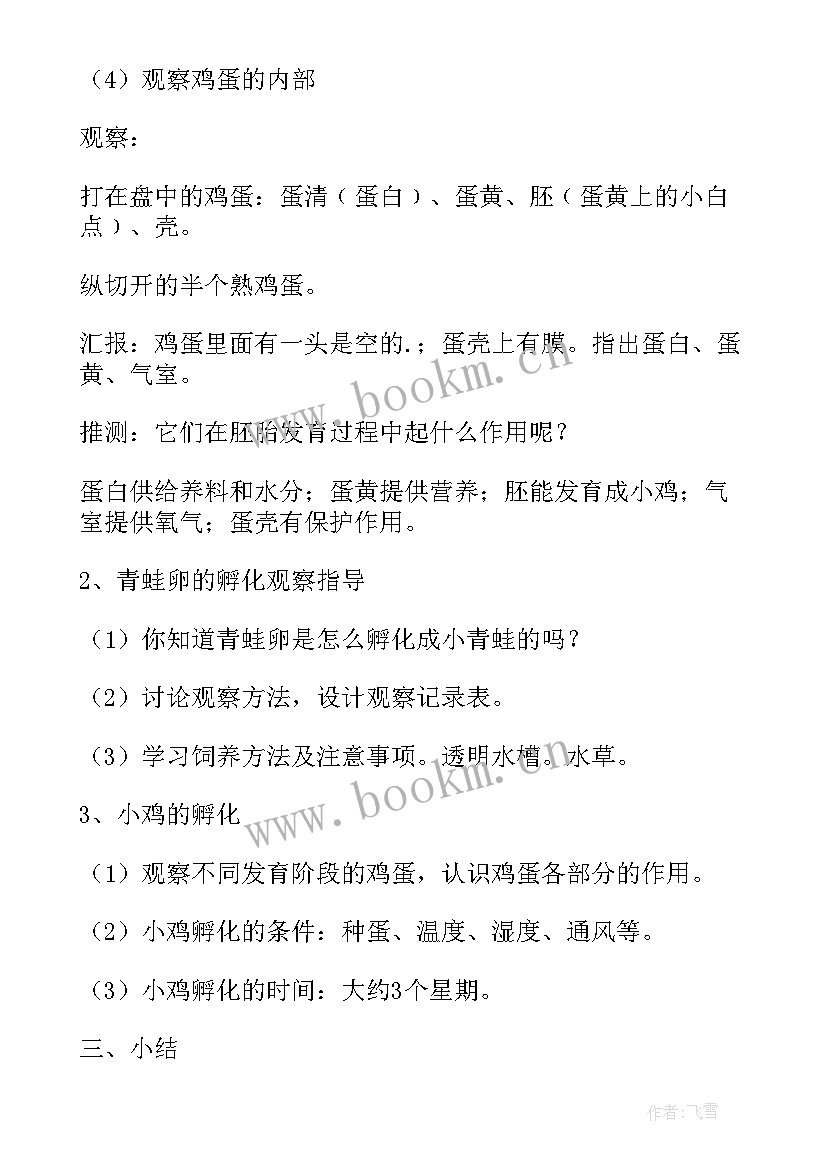 （4）观察鸡蛋的内部

观察：

打在盘中的鸡蛋：蛋清（蛋白）、蛋黄、胚（蛋黄上的小白点）、壳。

纵切开的半个熟鸡蛋。

汇报：鸡蛋里面有一头是空的.；蛋壳上有膜。指出蛋白、蛋黄、气室。

推测：它们在胚胎发育过程中起什么作用呢？

蛋白供给养料和水分；蛋黄提供营养；胚能发育成小鸡；气室提供氧气；蛋壳有保护作用。

2、青蛙卵的孵化观察指导

（1）你知道青蛙卵是怎么孵化成小青蛙的吗？

（2）讨论观察方法，设计观察记录表。

（3）学习饲养方法及注意事项。透明水槽。水草。

3、小鸡的孵化

（1）观察不同发育阶段的鸡蛋，认识鸡蛋各部分的作用。

（2）小鸡孵化的条件：种蛋、温度、湿度、通风等。

（3）小鸡孵化的时间：大约3个星期。

三、小结

www.bookm.cn

www.bookm.cn

作者：飞雪